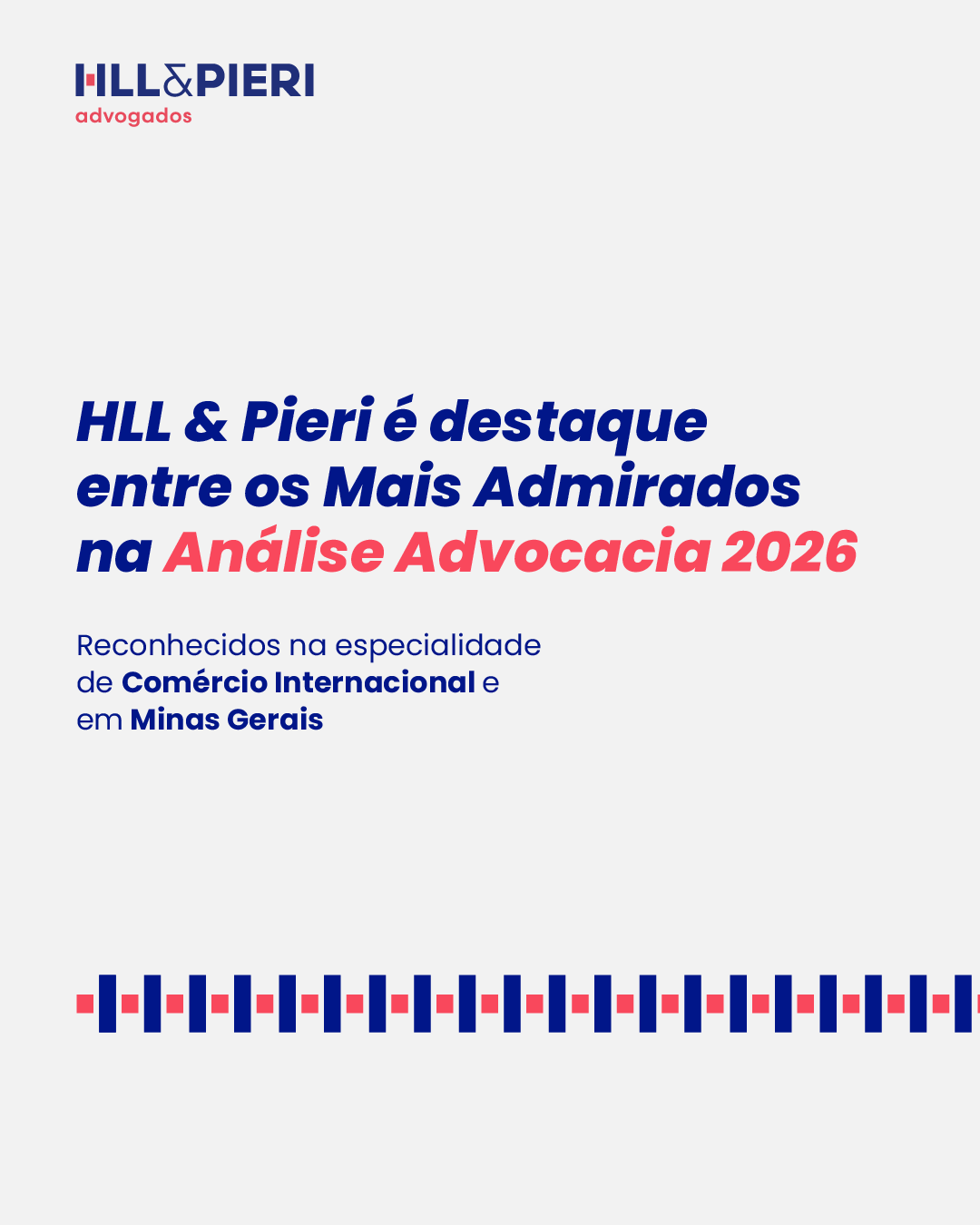 HLL&PIERI
advogados

HLL & Pieri é destaque entre os Mais Admirados na Análise Advocacia 2026

Reconhecidos na especialidade de Comércio Internacional e em Minas Gerais